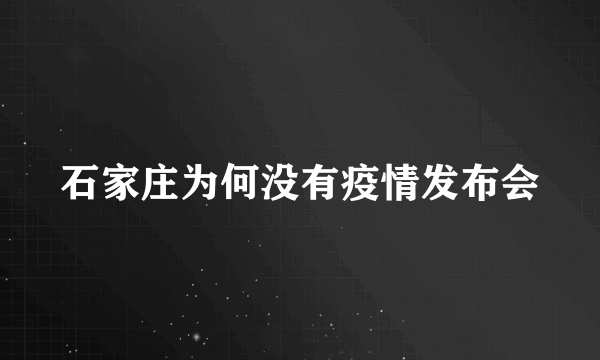 石家庄为何没有疫情发布会